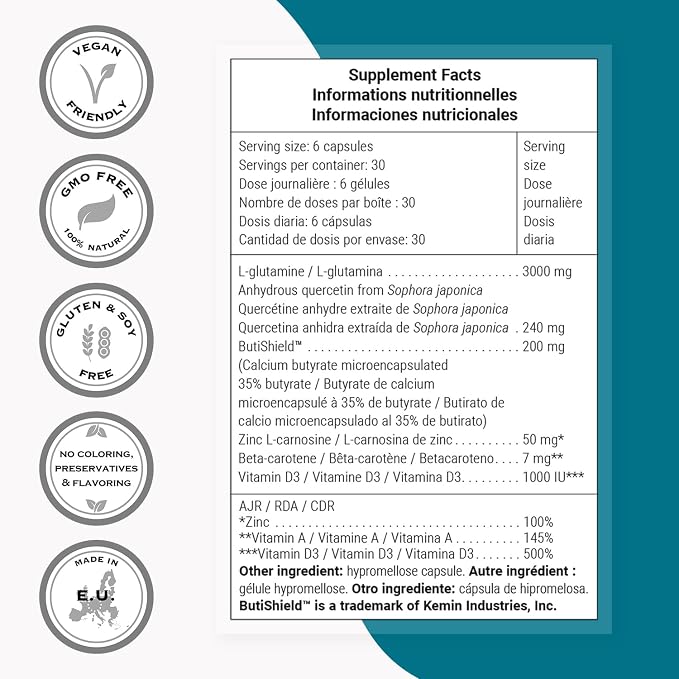 VEGAN FRIENDLY

GMO FREE 100% NATURAL

GLUTEN & SOY FREE

NO COLORING, PRESERVATIVES & FLAVORING

MADE IN E.U.

Supplement Facts
Informations nutritionnelles
Informaciones nutricionales

Serving size: 6 capsules
Servings per container: 30
Dose journalière : 6 gélules
Nombre de doses par boîte : 30
Dosis diaria: 6 cápsulas
Cantidad de dosis por envase: 30

Serving size
Dose journalière
Dosis diaria

L-glutamine / L-glutamina 3000 mg
Anhydrous quercetin from Sophora japonica
Quercétine anhydre extraite de Sophora japonica
Quercetina anhidra extraída de Sophora japonica 240 mg
ButiShield™ 200 mg
(Calcium butyrate microencapsulated 35% butyrate / Butyrate de calcium microencapsulé à 35% de butyrate / Butirato de calcio microencapsulado al 35% de butirato)
Zinc L-carnosine / L-carnosina de zinc 50 mg*
Beta-carotene / Bêta-carotène / Betacaroteno 7 mg**
Vitamin D3 / Vitamine D3 / Vitamina D3 1000 IU***

AJR / RDA / CDR
*Zinc 100%
**Vitamin A / Vitamine A / Vitamina A 145%
***Vitamin D3 / Vitamin D3 / Vitamina D3 500%
Other ingredient: hypromellose capsule. Autre ingrédient : gélule hypromellose. Otro ingrediente: cápsula de hipromelosa.
ButiShield™ is a trademark of Kemin Industries, Inc.